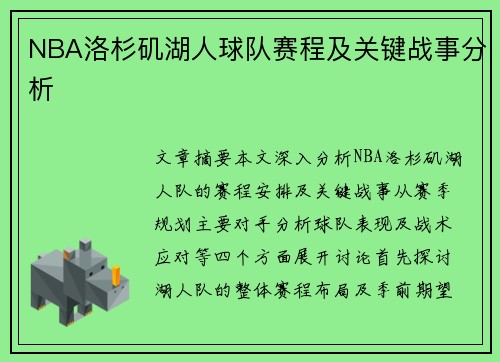 NBA洛杉矶湖人球队赛程及关键战事分析

文章摘要本文深入分析NBA洛杉矶湖人队的赛程安排及关键战事从赛季规划主要对手分析球队表现及战术应对等四个方面展开讨论首先探讨湖人队的整体赛程布局及季前期望